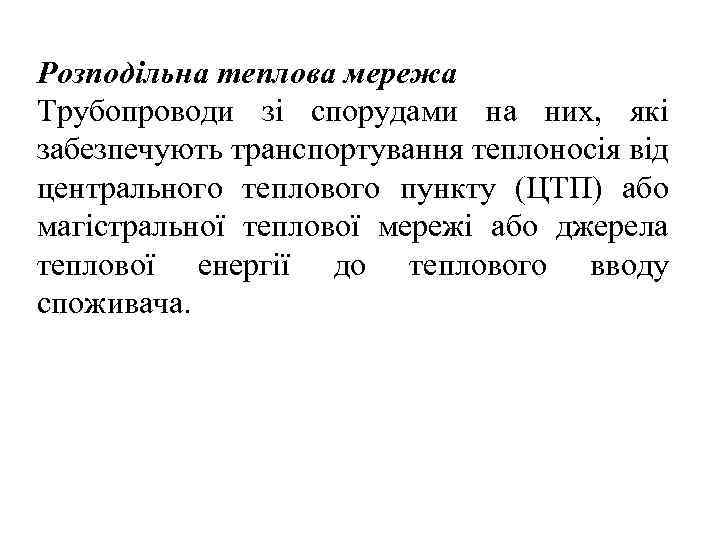 Розподільна теплова мережа
Трубопроводи зі спорудами на них, які забезпечують транспортування теплоносія від центрального теплового пункту (ЦТП) або магістральної теплової мережі або джерела теплової енергії до теплового вводу споживача.